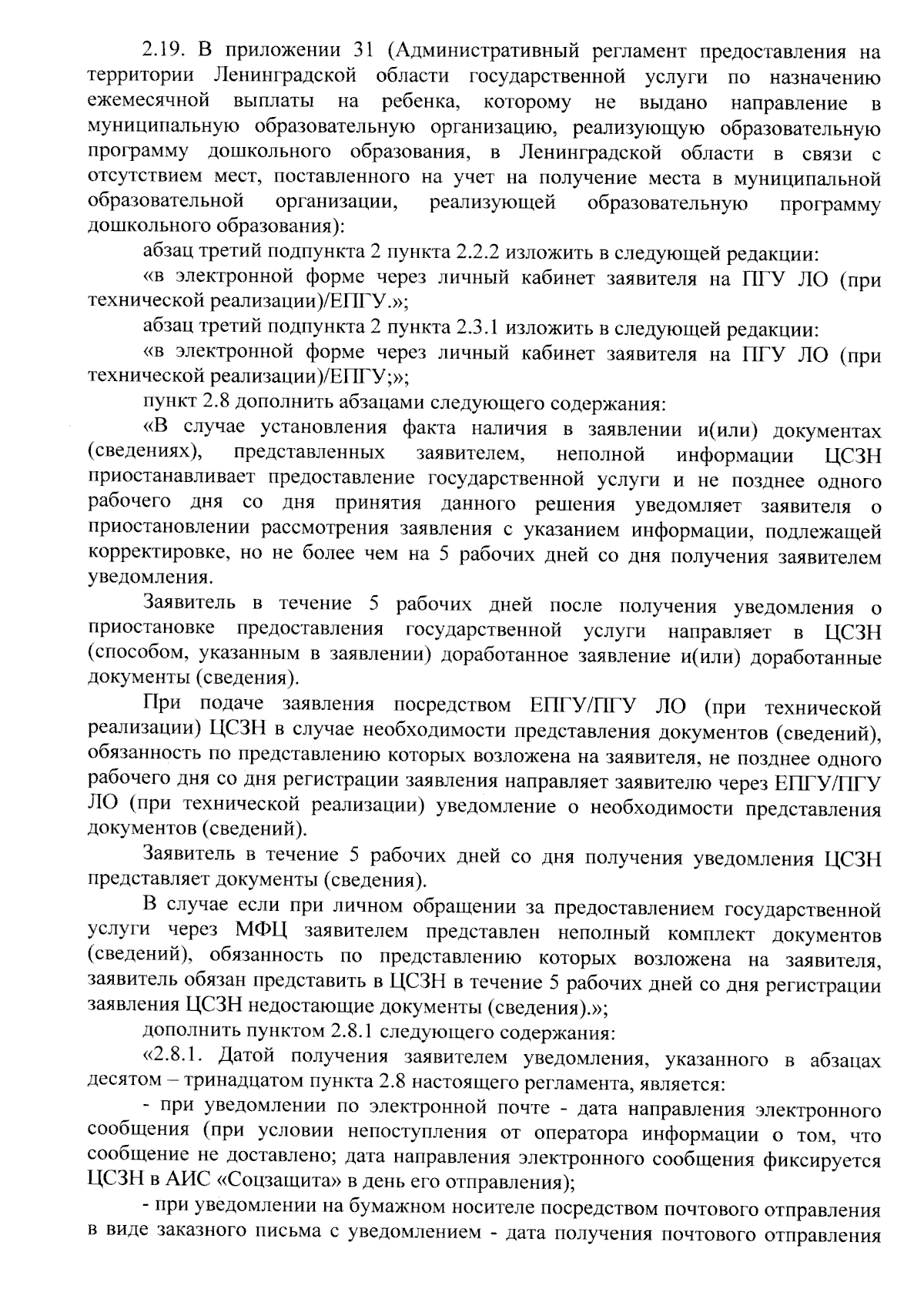 2.19. В приложении 31 (Административный регламент предоставления на территории Ленинградской области государственной услуги по назначению ежемесячной выплаты на ребенка, которому не выдано направление в муниципальную образовательную организацию, реализующую образовательную программу дошкольного образования, в Ленинградской области в связи с отсутствием мест, поставленного на учет на получение места в муниципальной образовательной организации, реализующей образовательную программу дошкольного образования):

абзац третий подпункта 2 пункта 2.2.2 изложить в следующей редакции:

«в электронной форме через личный кабинет заявителя на ПГУ ЛО (при технической реализации)/ЕПГУ.»;

абзац третий подпункта 2 пункта 2.3.1 изложить в следующей редакции:

«в электронной форме через личный кабинет заявителя на ПГУ ЛО (при технической реализации)/ЕПГУ;»;

пункт 2.8 дополнить абзацами следующего содержания:

«В случае установления факта наличия в заявлении и(или) документах (сведениях), представленных заявителем, неполной информации ЦСЗН приостанавливает предоставление государственной услуги и не позднее одного рабочего дня со дня принятия данного решения уведомляет заявителя о приостановлении рассмотрения заявления с указанием информации, подлежащей корректировке, но не более чем на 5 рабочих дней со дня получения заявителем уведомления.

Заявитель в течение 5 рабочих дней после получения уведомления о приостановке предоставления государственной услуги направляет в ЦСЗН (способом, указанным в заявлении) доработанное заявление и(или) доработанные документы (сведения).

При подаче заявления посредством ЕПГУ/ПГУ ЛО (при технической реализации) ЦСЗН в случае необходимости представления документов (сведений), обязанность по представлению которых возложена на заявителя, не позднее одного рабочего дня со дня регистрации заявления направляет заявителю через ЕПГУ/ПГУ ЛО (при технической реализации) уведомление о необходимости представления документов (сведений).

Заявитель в течение 5 рабочих дней со дня получения уведомления ЦСЗН представляет документы (сведения).

В случае если при личном обращении за предоставлением государственной услуги через МФЦ заявителем представлен неполный комплект документов (сведений), обязанность по представлению которых возложена на заявителя, заявитель обязан представить в ЦСЗН в течение 5 рабочих дней со дня регистрации заявления ЦСЗН недостающие документы (сведения).»;

дополнить пунктом 2.8.1 следующего содержания:

«2.8.1. Датой получения заявителем уведомления, указанного в абзацах десятом – тринадцатом пункта 2.8 настоящего регламента, является:

- при уведомлении по электронной почте - дата направления электронного сообщения (при условии непоступления от оператора информации о том, что сообщение не доставлено; дата направления электронного сообщения фиксируется ЦСЗН в АИС «Соцзащита» в день его отправления);

- при уведомлении на бумажном носителе посредством почтового отправления в виде заказного письма с уведомлением - дата получения почтового отправления